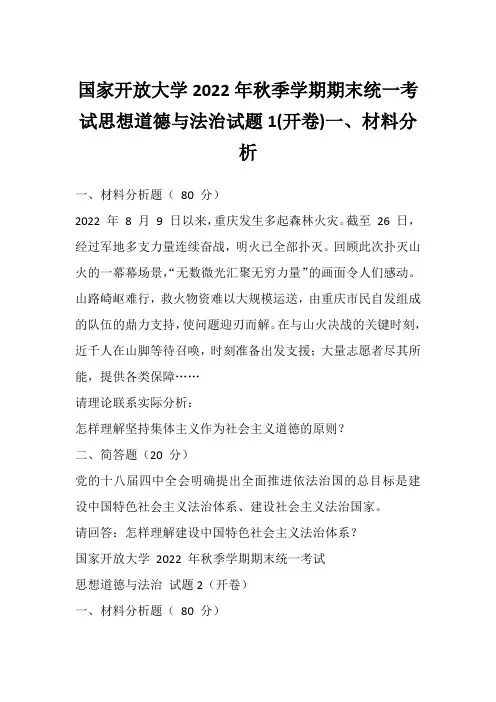 国家开放大学 2022 年秋季学期期末统一考试思想道德与法治试题 1(开卷)一、材料分析

一、材料分析题（ 80 分）

2022 年 8 月 9 日以来，重庆发生多起森林火灾。截至 26 日，经过军地多支力量连续奋战，明火已全部扑灭。回顾此次扑灭山火的一幕幕场景，“无数微光汇聚无穷力量”的画面令人们感动。山路崎岖难行，救火物资难以大规模运送，由重庆市民自发组成的队伍的鼎力支持，使问题迎刃而解。在与山火决战的关键时刻，近千人在山脚等待召唤，时刻准备出发支援；大量志愿者尽其所能，提供各类保障……

请理论联系实际分析：

怎样理解坚持集体主义作为社会主义道德的原则？

二、简答题（20 分）

党的十八届四中全会明确提出全面推进依法治国的总目标是建设中国特色社会主义法治体系、建设社会主义法治国家。

请回答：怎样理解建设中国特色社会主义法治体系？

国家开放大学 2022 年秋季学期期末统一考试

思想道德与法治 试题 2（开卷）

一、材料分析题（ 80 分）